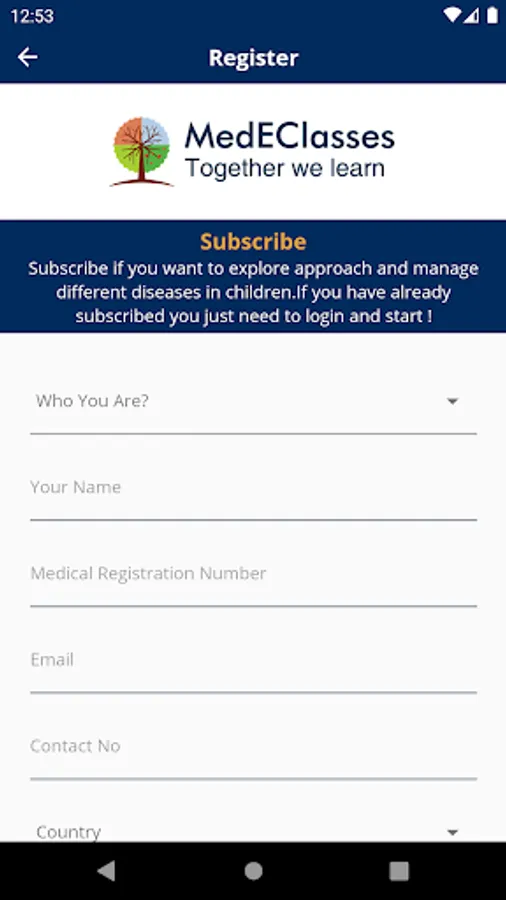 12:53

Register

MedEClasses
Together we learn

Subscribe
Subscribe if you want to explore approach and manage different diseases in children.If you have already subscribed you just need to login and start !

Who You Are?

Your Name

Medical Registration Number

Email

Contact No

Country